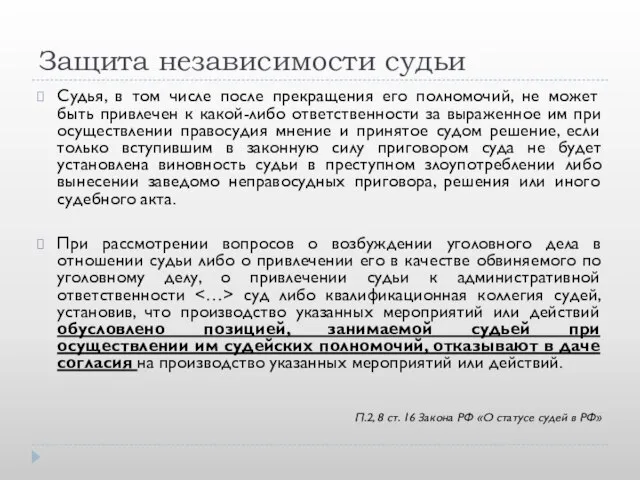 Защита независимости судьи

Судья, в том числе после прекращения его полномочий, не может быть привлечен к какой-либо ответственности за выраженное им при осуществлении правосудия мнение и принятое судом решение, если только вступившим в законную силу приговором суда не будет установлена виновность судьи в преступном злоупотреблении либо вынесении заведомо неправосудных приговора, решения или иного судебного акта.

При рассмотрении вопросов о возбуждении уголовного дела в отношении судьи либо о привлечении его в качестве обвиняемого по уголовному делу, о привлечении судьи к административной ответственности <…> суд либо квалификационная коллегия судей, установив, что производство указанных мероприятий или действий обусловлено позицией, занимаемой судьей при осуществлении им судейских полномочий, отказывают в даче согласия на производство указанных мероприятий или действий.

П.2, 8 ст. 16 Закона РФ «О статусе судей в РФ»